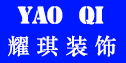 YAO QI
耀琪装饰